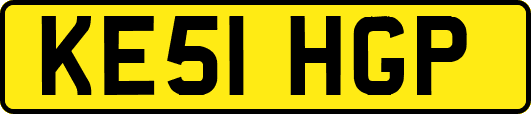 KE51 HGP